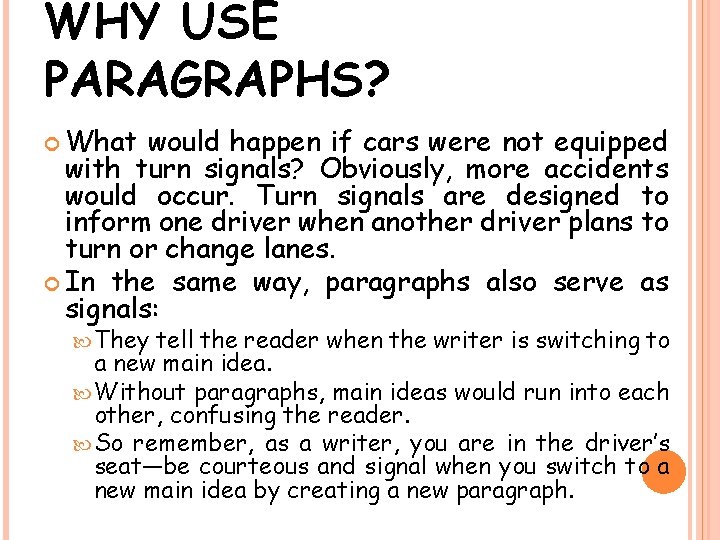 WHY USE PARAGRAPHS?

What would happen if cars were not equipped with turn signals? Obviously, more accidents would occur. Turn signals are designed to inform one driver when another driver plans to turn or change lanes.

In the same way, paragraphs also serve as signals:

They tell the reader when the writer is switching to a new main idea.

Without paragraphs, main ideas would run into each other, confusing the reader.

So remember, as a writer, you are in the driver's seat—be courteous and signal when you switch to a new main idea by creating a new paragraph.